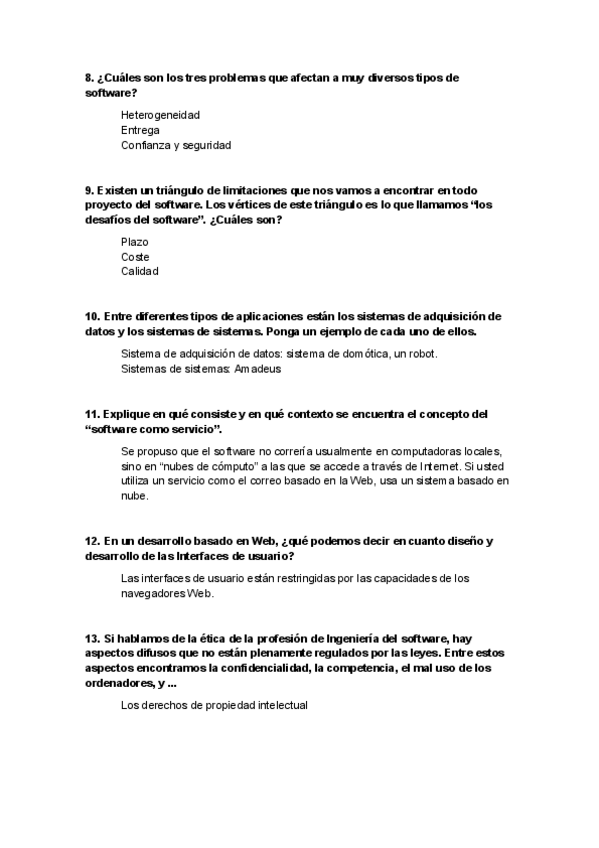 8. ¿Cuáles son los tres problemas que afectan a muy diversos tipos de software?

Heterogeneidad
Entrega
Confianza y seguridad

9. Existen un triángulo de limitaciones que nos vamos a encontrar en todo proyecto del software. Los vértices de este triángulo es lo que llamamos "los desafíos del software". ¿Cuáles son?

Plazo
Coste
Calidad

10. Entre diferentes tipos de aplicaciones están los sistemas de adquisición de datos y los sistemas de sistemas. Ponga un ejemplo de cada uno de ellos.

Sistema de adquisición de datos: sistema de domótica, un robot.
Sistemas de sistemas: Amadeus

11. Explique en qué consiste y en qué contexto se encuentra el concepto del "software como servicio".

Se propuso que el software no correría usualmente en computadoras locales, sino en "nubes de cómputo" a las que se accede a través de Internet. Si usted utiliza un servicio como el correo basado en la Web, usa un sistema basado en nube.

12. En un desarrollo basado en Web, ¿qué podemos decir en cuanto diseño y desarrollo de las Interfaces de usuario?

Las interfaces de usuario están restringidas por las capacidades de los navegadores Web.

13. Si hablamos de la ética de la profesión de Ingeniería del software, hay aspectos difusos que no están plenamente regulados por las leyes. Entre estos aspectos encontramos la confidencialidad, la competencia, el mal uso de los ordenadores, y ...

Los derechos de propiedad intelectual